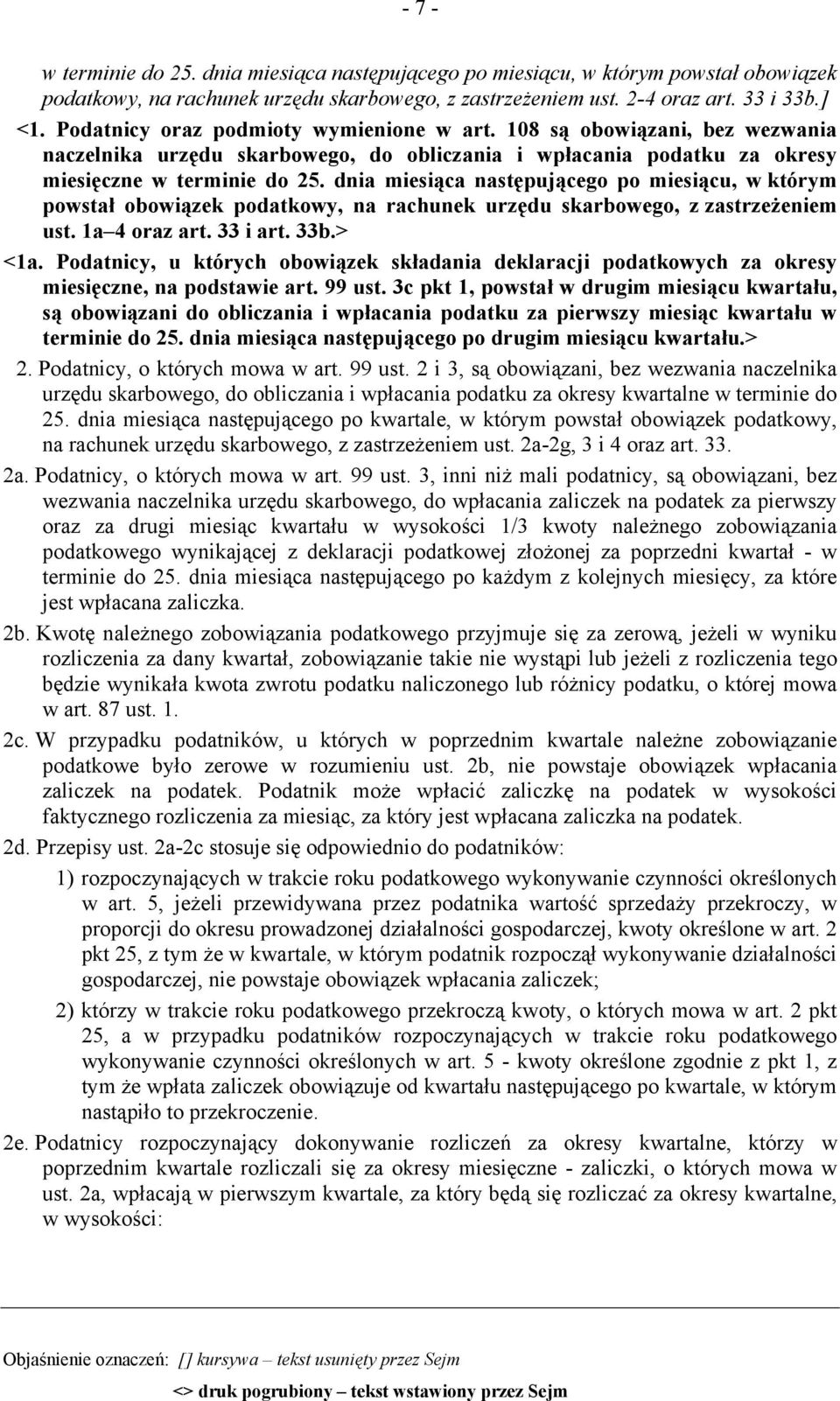 - 7 -

w terminie do 25. dnia miesiąca następującego po miesiącu, w którym powstał obowiązek podatkowy, na rachunek urzędu skarbowego, z zastrzeżeniem ust. 2-4 oraz art. 33 i 33b.]

<1. Podatnicy oraz podmioty wymienione w art. 108 są obowiązani, bez wezwania naczelnika urzędu skarbowego, do obliczania i wpłacania podatku za okresy miesięczne w terminie do 25. dnia miesiąca następującego po miesiącu, w którym powstał obowiązek podatkowy, na rachunek urzędu skarbowego, z zastrzeżeniem ust. 1a–4 oraz art. 33 i art. 33b.>

<1a. Podatnicy, u których obowiązek składania deklaracji podatkowych za okresy miesięczne, na podstawie art. 99 ust. 3c pkt 1, powstał w drugim miesiącu kwartału, są obowiązani do obliczania i wpłacania podatku za pierwszy miesiąc kwartału w terminie do 25. dnia miesiąca następującego po drugim miesiącu kwartału.>

2. Podatnicy, o których mowa w art. 99 ust. 2 i 3, są obowiązani, bez wezwania naczelnika urzędu skarbowego, do obliczania i wpłacania podatku za okresy kwartalne w terminie do 25. dnia miesiąca następującego po kwartale, w którym powstał obowiązek podatkowy, na rachunek urzędu skarbowego, z zastrzeżeniem ust. 2a-2g, 3 i 4 oraz art. 33.

2a. Podatnicy, o których mowa w art. 99 ust. 3, inni niż mali podatnicy, są obowiązani, bez wezwania naczelnika urzędu skarbowego, do wpłacania zaliczek na podatek za pierwszy oraz za drugi miesiąc kwartału w wysokości 1/3 kwoty należnego zobowiązania podatkowego wynikającej z deklaracji podatkowej złożonej za poprzedni kwartał - w terminie do 25. dnia miesiąca następującego po każdym z kolejnych miesięcy, za które jest wpłacana zaliczka.

2b. Kwotę należnego zobowiązania podatkowego przyjmuje się za zerową, jeżeli w wyniku rozliczenia za dany kwartał, zobowiązanie takie nie wystąpi lub jeżeli z rozliczenia tego będzie wynikała kwota zwrotu podatku naliczonego lub różnicy podatku, o której mowa w art. 87 ust. 1.

2c. W przypadku podatników, u których w poprzednim kwartale należne zobowiązanie podatkowe było zerowe w rozumieniu ust. 2b, nie powstaje obowiązek wpłacania zaliczek na podatek. Podatnik może wpłacić zaliczkę na podatek w wysokości faktycznego rozliczenia za miesiąc, za który jest wpłacana zaliczka na podatek.

2d. Przepisy ust. 2a-2c stosuje się odpowiednio do podatników:

1) rozpoczynających w trakcie roku podatkowego wykonywanie czynności określonych w art. 5, jeżeli przewidywana przez podatnika wartość sprzedaży przekroczy, w proporcji do okresu prowadzonej działalności gospodarczej, kwoty określone w art. 2 pkt 25, z tym że w kwartale, w którym podatnik rozpoczął wykonywanie działalności gospodarczej, nie powstaje obowiązek wpłacania zaliczek;

2) którzy w trakcie roku podatkowego przekroczą kwoty, o których mowa w art. 2 pkt 25, a w przypadku podatników rozpoczynających w trakcie roku podatkowego wykonywanie czynności określonych w art. 5 - kwoty określone zgodnie z pkt 1, z tym że wpłata zaliczek obowiązuje od kwartału następującego po kwartale, w którym nastąpiło to przekroczenie.

2e. Podatnicy rozpoczynający dokonywanie rozliczeń za okresy kwartalne, którzy w poprzednim kwartale rozliczali się za okresy miesięczne - zaliczki, o których mowa w ust. 2a, wpłacają w pierwszym kwartale, za który będą się rozliczać za okresy kwartalne, w wysokości:

Objaśnienie oznaczeń: [] kursywa – tekst usunięty przez Sejm
<> druk pogrubiony – tekst wstawiony przez Sejm